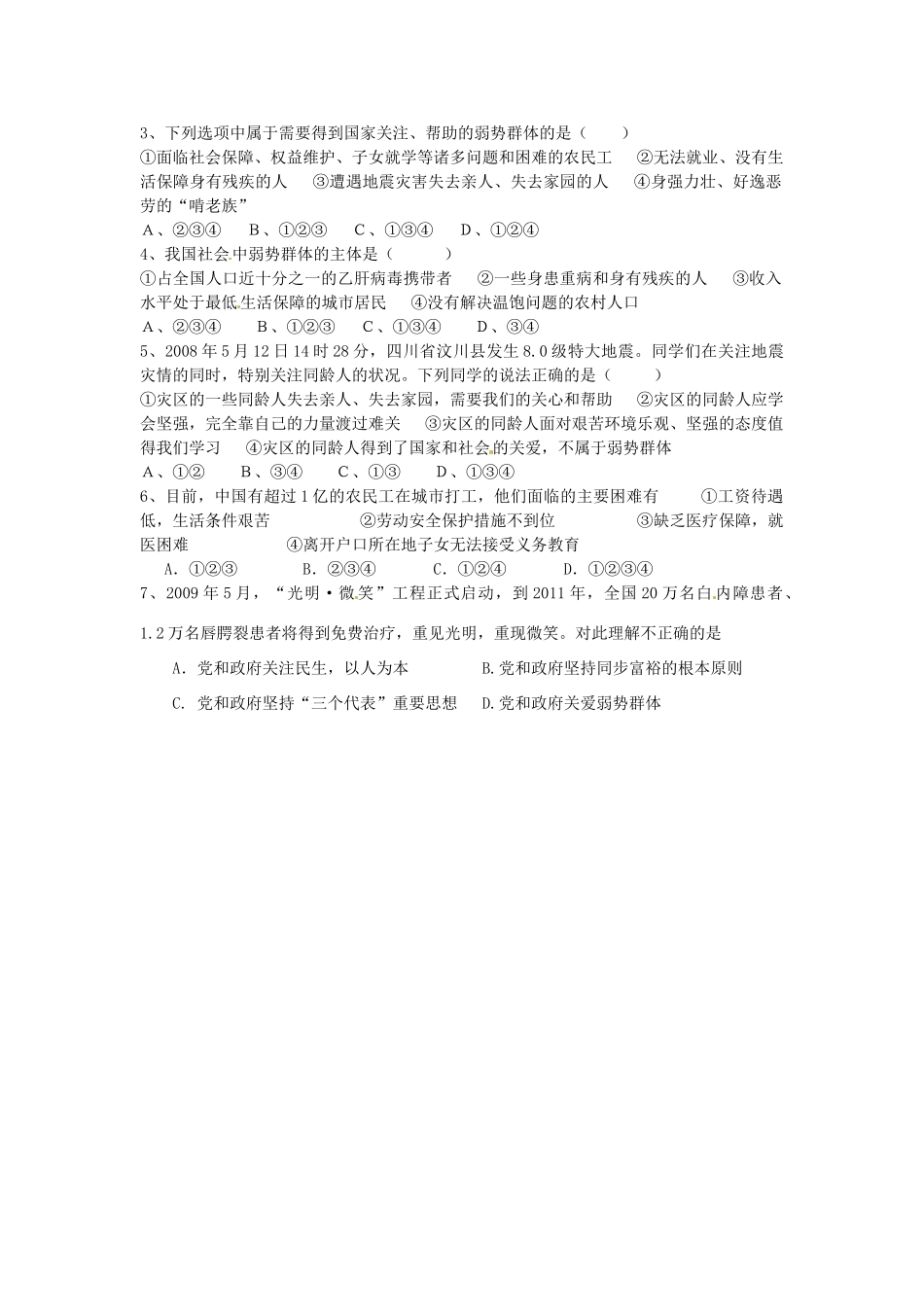 3、下列选项中属于需要得到国家关注、帮助的弱势群体的是（　　）
①面临社会保障、权益维护、子女就学等诸多问题和困难的农民工　②无法就业、没有生活保障身有残疾的人　③遭遇地震灾害失去亲人、失去家园的人　④身强力壮、好逸恶劳的“啃老族”
A、②③④　B、①②③　C、①③④　D、①②④
4、我国社会中弱势群体的主体是（　　）
①占全国人口近十分之一的乙肝病毒携带者　②一些身患重病和身有残疾的人　③收入水平处于最低生活保障的城市居民　④没有解决温饱问题的农村人口
A、②③④　B、①②③　C、①③④　D、③④
5、2008年5月12日14时28分，四川省汶川县发生8.0级特大地震。同学们在关注地震灾情的同时，特别关注同龄人的状况。下列同学的说法正确的是（　　）
①灾区的一些同龄人失去亲人、失去家园，需要我们的关心和帮助　②灾区的同龄人应学会坚强，完全靠自己的力量渡过难关　③灾区的同龄人面对艰苦环境乐观、坚强的态度值得我们学习　④灾区的同龄人得到了国家和社会的关爱，不属于弱势群体
A、①②　B、③④　C、①③　D、①③④
6、目前，中国有超过1亿的农民工在城市打工，他们面临的主要困难有　①工资待遇低，生活条件艰苦　②劳动安全保护措施不到位　③缺乏医疗保障，就医困难　④离开户口所在地子女无法接受义务教育
A. ①②③　B. ②③④　C. ①②④　D. ①②③④
7、2009年5月，“光明·微笑”工程正式启动，到2011年，全国20万名白内障患者、1.2万名唇腭裂患者将得到免费治疗，重见光明，重现微笑。对此理解不正确的是
A. 党和政府关注民生，以人为本　B.党和政府坚持同步富裕的根本原则
C. 党和政府坚持“三个代表”重要思想　D.党和政府关爱弱势群体